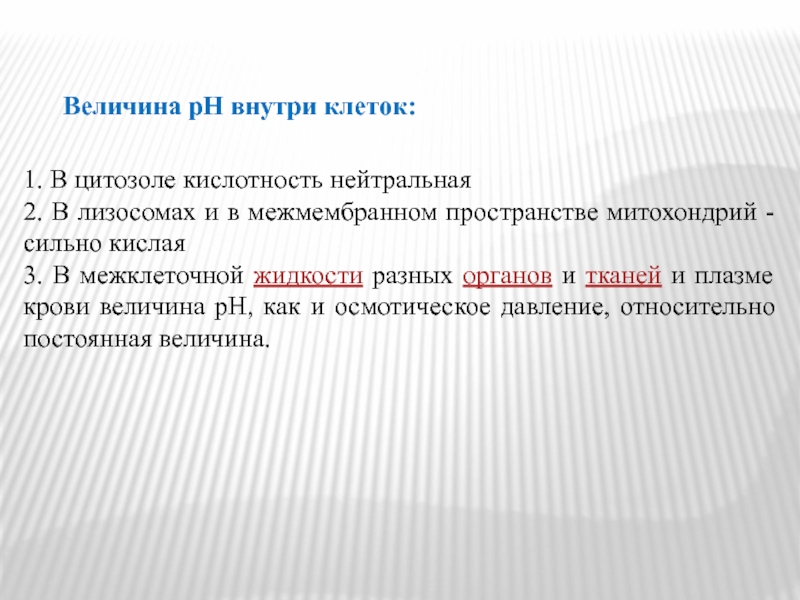 Величина pH внутри клеток:

1. В цитозоле кислотность нейтральная
2. В лизосомах и в межмембранном пространстве митохондрий - сильно кислая
3. В межклеточной жидкости разных органов и тканей и плазме крови величина pH, как и осмотическое давление, относительно постоянная величина.